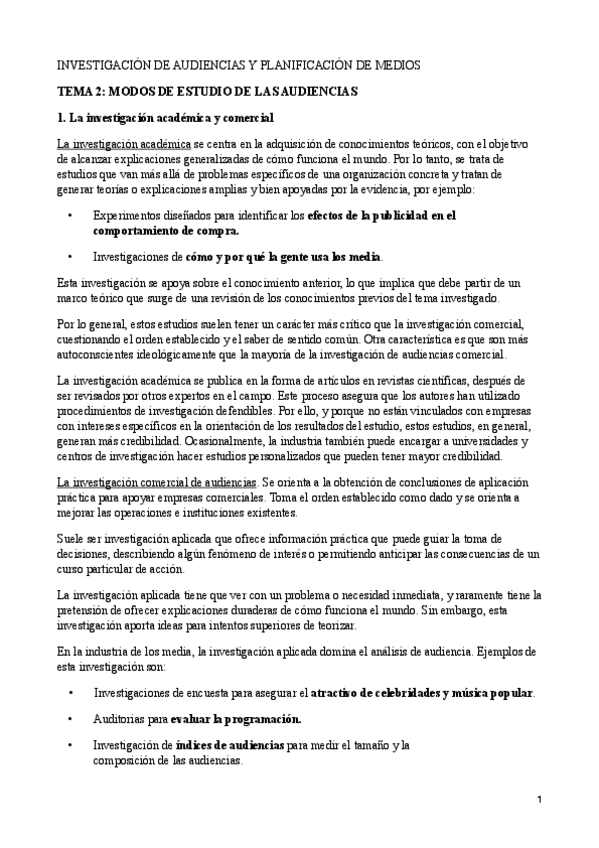 INVESTIGACIÓN DE AUDIENCIAS Y PLANIFICACIÓN DE MEDIOS

TEMA 2: MODOS DE ESTUDIO DE LAS AUDIENCIAS

1. La investigación académica y comercial

La investigación académica se centra en la adquisición de conocimientos teóricos, con el objetivo de alcanzar explicaciones generalizadas de cómo funciona el mundo. Por lo tanto, se trata de estudios que van más allá de problemas específicos de una organización concreta y tratan de generar teorías o explicaciones amplias y bien apoyadas por la evidencia, por ejemplo:

• Experimentos diseñados para identificar los efectos de la publicidad en el comportamiento de compra.

• Investigaciones de cómo y por qué la gente usa los media.

Esta investigación se apoya sobre el conocimiento anterior, lo que implica que debe partir de un marco teórico que surge de una revisión de los conocimientos previos del tema investigado.

Por lo general, estos estudios suelen tener un carácter más crítico que la investigación comercial, cuestionando el orden establecido y el saber de sentido común. Otra característica es que son más autoconscientes ideológicamente que la mayoría de la investigación de audiencias comercial.

La investigación académica se publica en la forma de artículos en revistas científicas, después de ser revisados por otros expertos en el campo. Este proceso asegura que los autores han utilizado procedimientos de investigación defendibles. Por ello, y porque no están vinculados con empresas con intereses específicos en la orientación de los resultados del estudio, estos estudios, en general, generan más credibilidad. Ocasionalmente, la industria también puede encargar a universidades y centros de investigación hacer estudios personalizados que pueden tener mayor credibilidad.

La investigación comercial de audiencias. Se orienta a la obtención de conclusiones de aplicación práctica para apoyar empresas comerciales. Toma el orden establecido como dado y se orienta a mejorar las operaciones e instituciones existentes.

Suele ser investigación aplicada que ofrece información práctica que puede guiar la toma de decisiones, describiendo algún fenómeno de interés o permitiendo anticipar las consecuencias de un curso particular de acción.

La investigación aplicada tiene que ver con un problema o necesidad inmediata, y raramente tiene la pretensión de ofrecer explicaciones duraderas de cómo funciona el mundo. Sin embargo, esta investigación aporta ideas para intentos superiores de teorizar.

En la industria de los media, la investigación aplicada domina el análisis de audiencia. Ejemplos de esta investigación son:

• Investigaciones de encuesta para asegurar el atractivo de celebridades y música popular.

• Auditorias para evaluar la programación.

• Investigación de índices de audiencias para medir el tamaño y la composición de las audiencias.

1